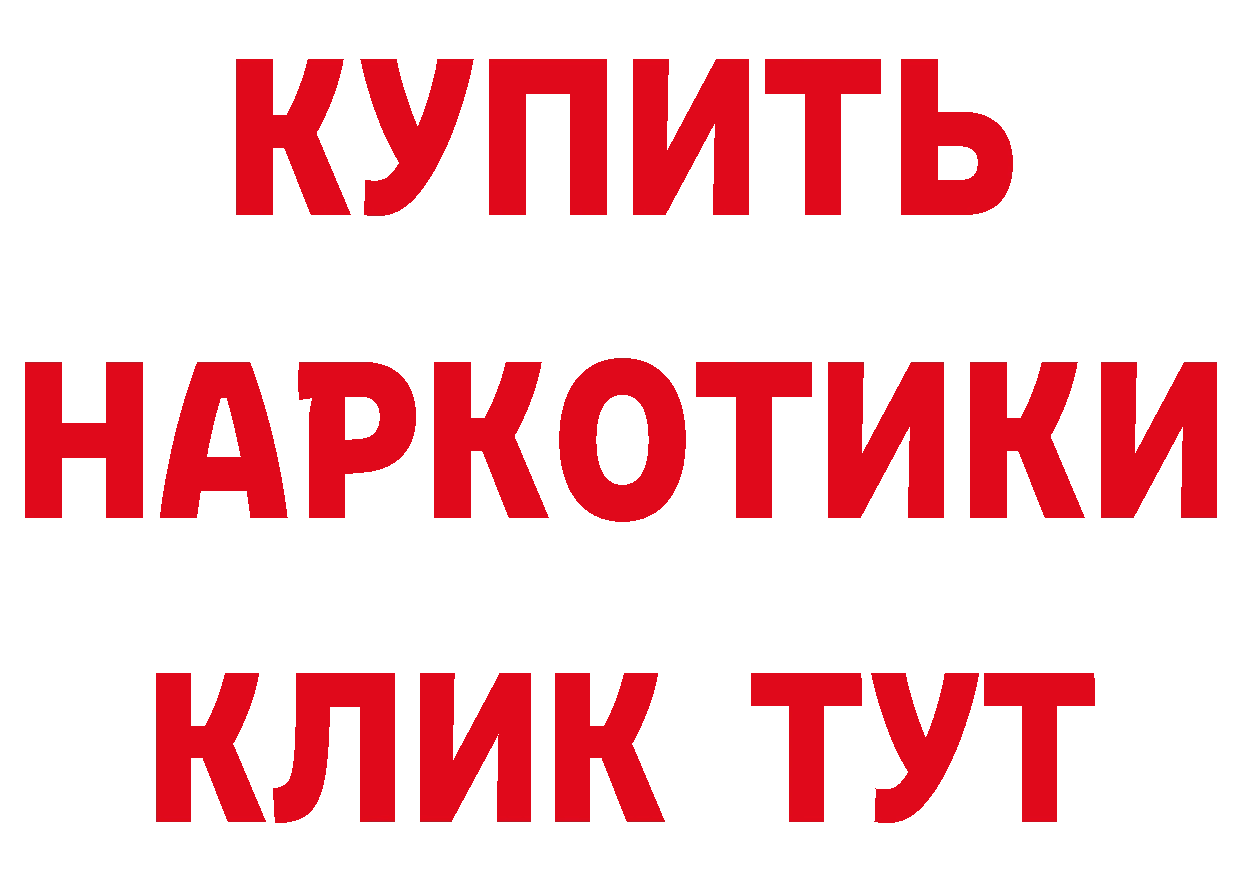 КУПИТЬ
НАРКОТИКИ
КЛИК ТУТ